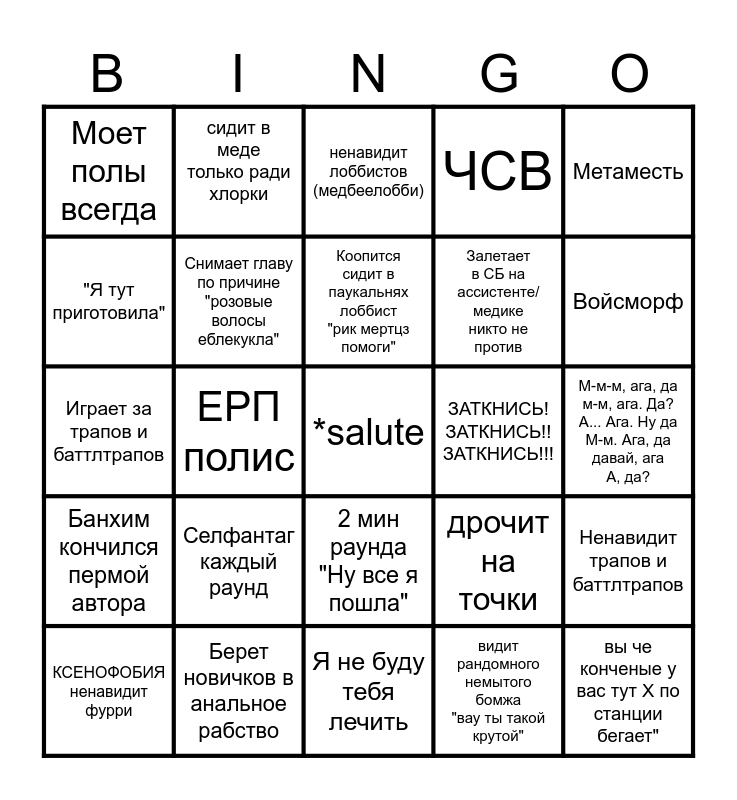 | B | I | N | G | O |
|---|---|---|---|---|
| Моет полы всегда | сидит в меде только ради хлорки | ненавидит лоббистов (медбеелобби) | ЧСВ | Метаместь |
| "Я тут приготовила" | Снимает главу по причине "розовые волосы еблекукла" | Коопится сидит в паукальнях лоббист "рик мертцз помоги" | Залетает в СБ на ассистенте/ медике никто не против | Войсморф |
| Играет за трапов и баттлтрапов | ЕРП полис | *salute | ЗАТКНИСЬ! ЗАТКНИСЬ!! ЗАТКНИСЬ!!! | М-м-м, ага, да м-м, ага. Да? А... Ага. Ну да М-м. Ага, да давай, ага А, да? |
| Банхим кончился пермой автора | Селфантаг каждый раунд | 2 мин раунда "Ну все я пошла" | дрочит на точки | Ненавидит трапов и баттлтрапов |
| КСЕНОФОБИЯ ненавидит фурри | Берет новичков в анальное рабство | Я не буду тебя лечить | видит рандомного немытого бомжа "вау ты такой крутой" | вы че конченые у вас тут Х по станции бегает" |